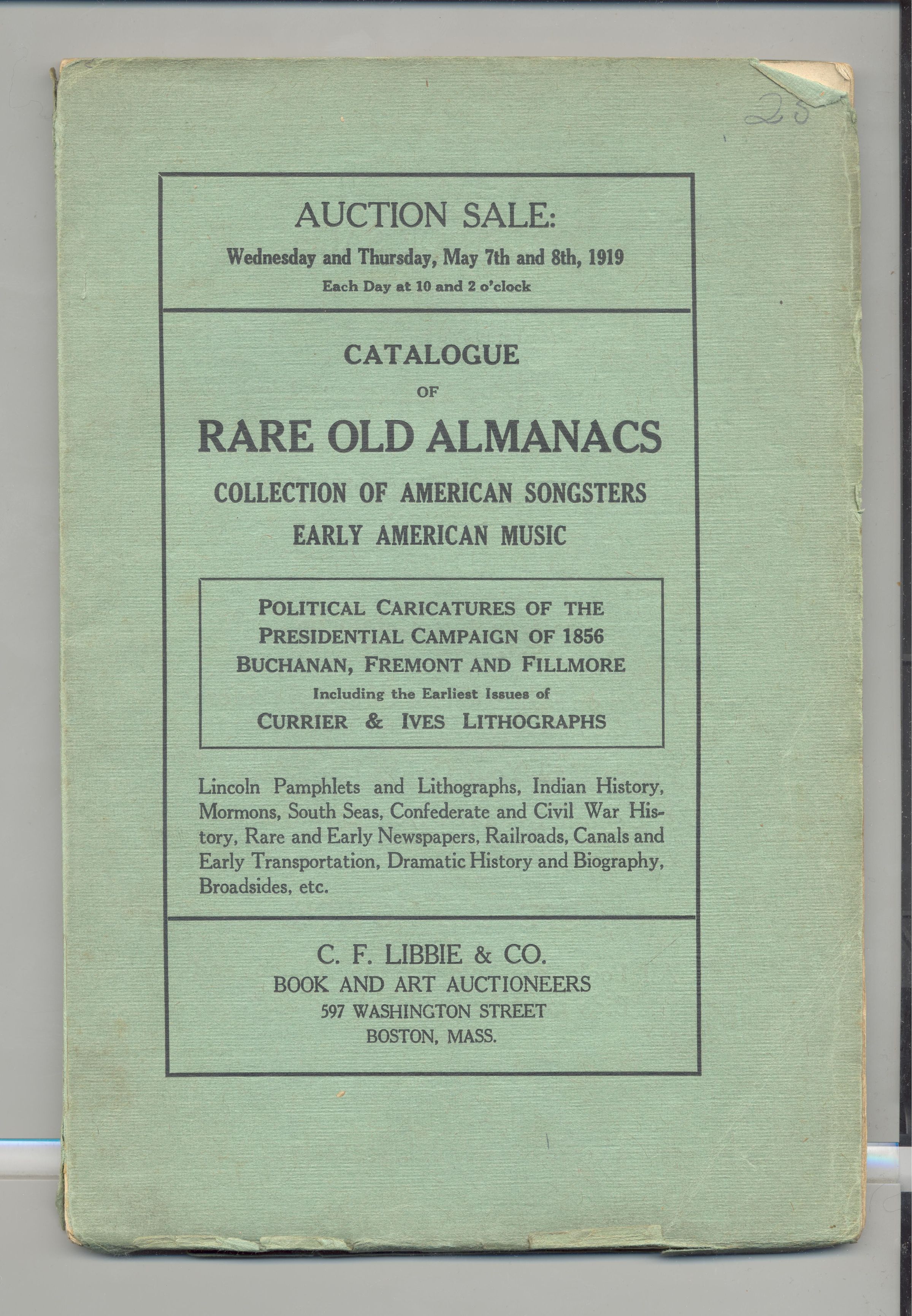 25

AUCTION SALE:
Wednesday and Thursday, May 7th and 8th, 1919
Each Day at 10 and 2 o'clock

CATALOGUE
OF
RARE OLD ALMANACS
COLLECTION OF AMERICAN SONGSTERS
EARLY AMERICAN MUSIC

POLITICAL CARICATURES OF THE PRESIDENTIAL CAMPAIGN OF 1856
BUCHANAN, FREMONT AND FILLMORE
Including the Earliest Issues of
CURRIER & IVES LITHOGRAPHS

Lincoln Pamphlets and Lithographs, Indian History, Mormons, South Seas, Confederate and Civil War History, Rare and Early Newspapers, Railroads, Canals and Early Transportation, Dramatic History and Biography, Broadsides, etc.

C. F. LIBBIE & CO.
BOOK AND ART AUCTIONEERS
597 WASHINGTON STREET
BOSTON, MASS.